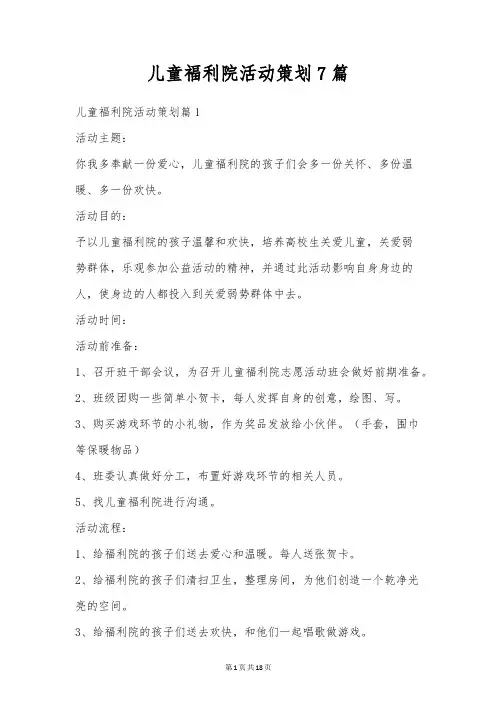 儿童福利院活动策划7篇

儿童福利院活动策划篇1

活动主题：

你我多奉献一份爱心，儿童福利院的孩子们会多一份关怀、多份温暖、多一份欢快。

活动目的：

予以儿童福利院的孩子温馨和欢快，培养高校生关爱儿童，关爱弱势群体，乐观参加公益活动的精神，并通过此活动影响自身身边的人，使身边的人都投入到关爱弱势群体中去。

活动时间：

活动前准备：

1、召开班干部会议，为召开儿童福利院志愿活动班会做好前期准备。

2、班级团购一些简单小贺卡，每人发挥自身的创意，绘图、写。

3、购买游戏环节的小礼物，作为奖品发放给小伙伴。（手套，围巾等保暖物品）

4、班委认真做好分工，布置好游戏环节的相关人员。

5、找儿童福利院进行沟通。

活动流程：

1、给福利院的孩子们送去爱心和温暖。每人送张贺卡。

2、给福利院的孩子们清扫卫生，整理房间，为他们创造一个乾净光亮的空间。

3、给福利院的孩子们送去欢快，和他们一起唱歌做游戏。

第1页共18页